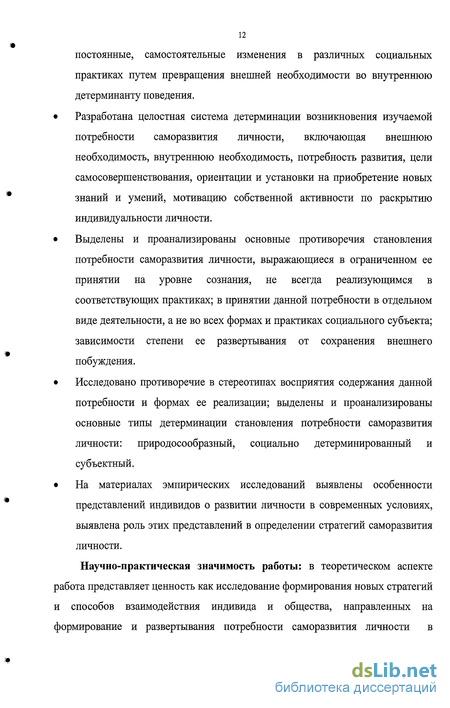 12

постоянные, самостоятельные изменения в различных социальных практиках путем превращения внешней необходимости во внутреннюю детерминанту поведения.

• Разработана целостная система детерминации возникновения изучаемой потребности саморазвития личности, включающая внешнюю необходимость, внутреннюю необходимость, потребность развития, цели самосовершенствования, ориентации и установки на приобретение новых знаний и умений, мотивацию собственной активности по раскрытию индивидуальности личности.

• Выделены и проанализированы основные противоречия становления потребности саморазвития личности, выражающиеся в ограниченном ее принятии на уровне сознания, не всегда реализующимся в соответствующих практиках; в принятии данной потребности в отдельном виде деятельности, а не во всех формах и практиках социального субъекта; зависимости степени ее развертывания от сохранения внешнего побуждения.

• Исследовано противоречие в стереотипах восприятия содержания данной потребности и формах ее реализации; выделены и проанализированы основные типы детерминации становления потребности саморазвития личности: природосообразный, социально детерминированный и субъектный.

• На материалах эмпирических исследований выявлены особенности представлений индивидов о развитии личности в современных условиях, выявлена роль этих представлений в определении стратегий саморазвития личности.

**Научно-практическая значимость работы:** в теоретическом аспекте работа представляет ценность как исследование формирования новых стратегий и способов взаимодействия индивида и общества, направленных на формирование и развертывания потребности саморазвития личности в

dsLib.net
библиотека диссертаций